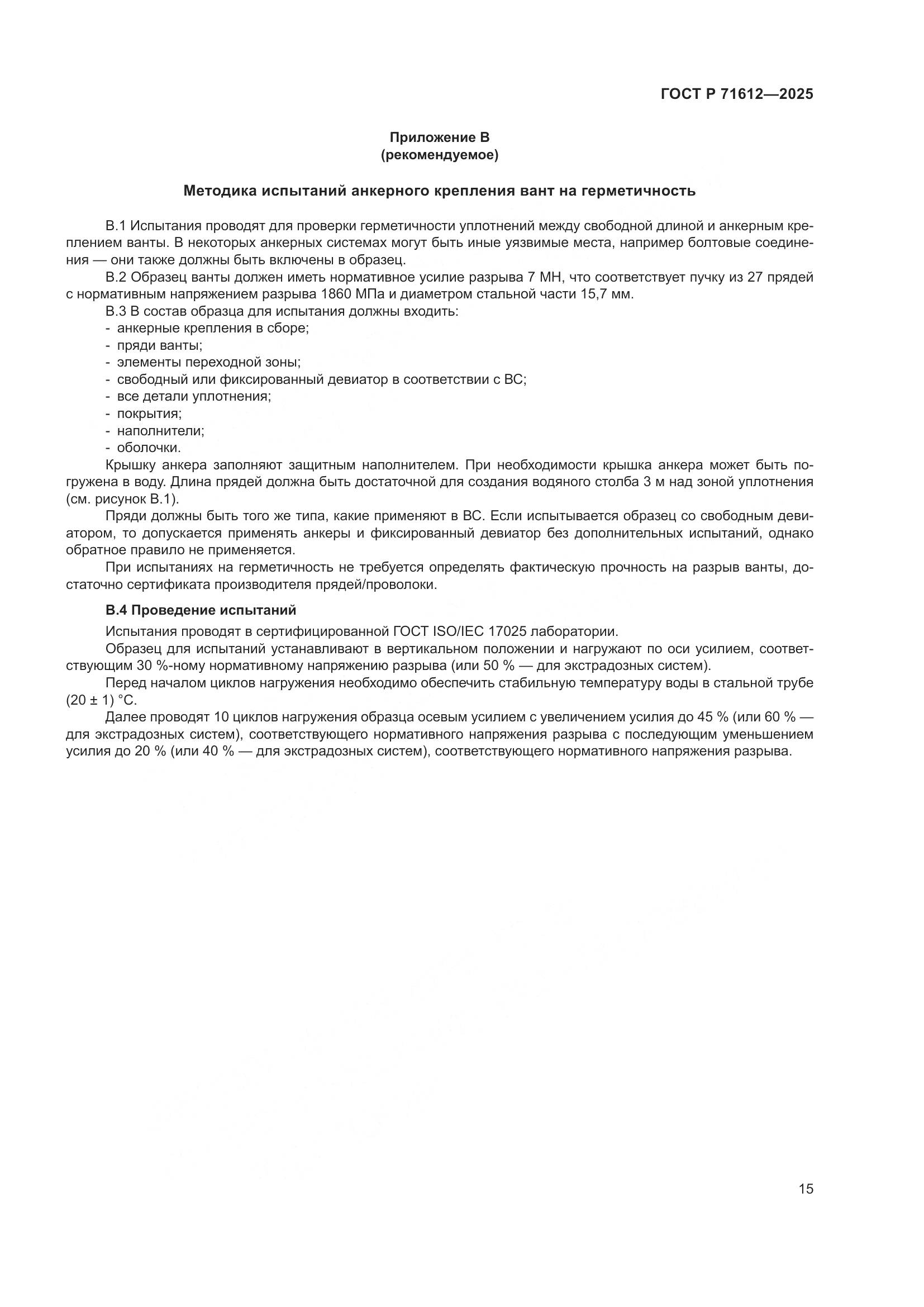 ГОСТ Р 71612—2025

Приложение В
(рекомендуемое)

Методика испытаний анкерного крепления вант на герметичность

В.1 Испытания проводят для проверки герметичности уплотнений между свободной длиной и анкерным креплением ванты. В некоторых анкерных системах могут быть иные уязвимые места, например болтовые соединения — они также должны быть включены в образец.

В.2 Образец ванты должен иметь нормативное усилие разрыва 7 МН, что соответствует пучку из 27 прядей с нормативным напряжением разрыва 1860 МПа и диаметром стальной части 15,7 мм.

В.3 В состав образца для испытания должны входить:
- анкерные крепления в сборе;
- пряди ванты;
- элементы переходной зоны;
- свободный или фиксированный девиатор в соответствии с ВС;
- все детали уплотнения;
- покрытия;
- наполнители;
- оболочки.

Крышку анкера заполняют защитным наполнителем. При необходимости крышка анкера может быть погружена в воду. Длина прядей должна быть достаточной для создания водяного столба 3 м над зоной уплотнения (см. рисунок В.1).

Пряди должны быть того же типа, какие применяют в ВС. Если испытывается образец со свободным девиатором, то допускается применять анкеры и фиксированный девиатор без дополнительных испытаний, однако обратное правило не применяется.

При испытаниях на герметичность не требуется определять фактическую прочность на разрыв ванты, достаточно сертификата производителя прядей/проволоки.

В.4 Проведение испытаний

Испытания проводят в сертифицированной ГОСТ ISO/IEC 17025 лаборатории.

Образец для испытаний устанавливают в вертикальном положении и нагружают по оси усилием, соответствующим 30 %-ному нормативному напряжению разрыва (или 50 % — для экстрадозных систем).

Перед началом циклов нагружения необходимо обеспечить стабильную температуру воды в стальной трубе (20 ± 1) °С.

Далее проводят 10 циклов нагружения образца осевым усилием с увеличением усилия до 45 % (или 60 % — для экстрадозных систем), соответствующего нормативного напряжения разрыва с последующим уменьшением усилия до 20 % (или 40 % — для экстрадозных систем), соответствующего нормативного напряжения разрыва.

15